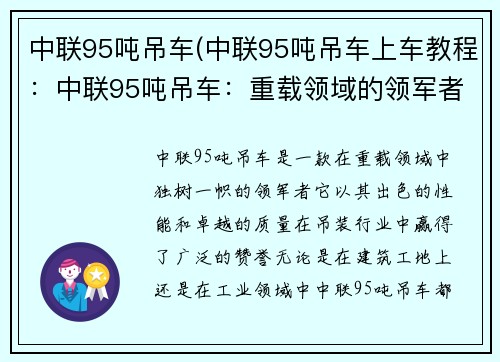 中联95吨吊车(中联95吨吊车上车教程：中联95吨吊车：重载领域的领军者

中联95吨吊车是一款在重载领域中独树一帜的领军者它以其出色的性能和卓越的质量在吊装行业中赢得了广泛的赞誉无论是在建筑工地上还是在工业领域中中联95吨吊车都